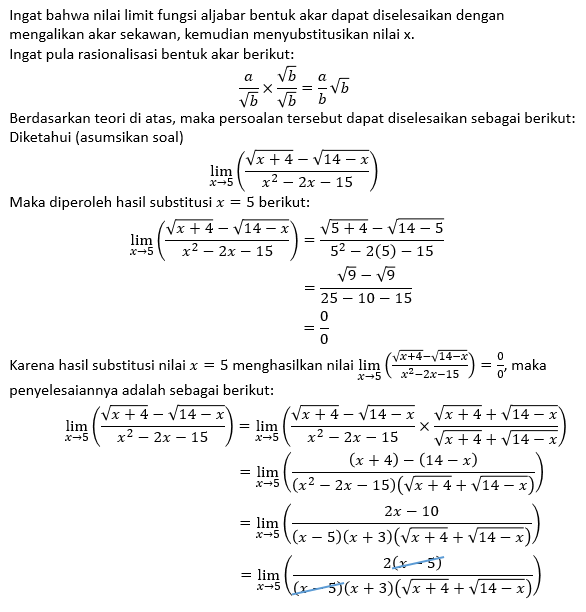 Ingat bahwa nilai limit fungsi aljabar bentuk akar dapat diselesaikan dengan mengalikan akar sekawan, kemudian menyubstitusikan nilai x.
Ingat pula rasionalisasi bentuk akar berikut:
$\frac{a}{\sqrt{b}} \times \frac{\sqrt{b}}{\sqrt{b}} = \frac{a}{b}\sqrt{b}$
Berdasarkan teori di atas, maka persoalan tersebut dapat diselesaikan sebagai berikut:
Diketahui (asumsikan soal)
$\lim_{x \to 5} \left( \frac{\sqrt{x+4} - \sqrt{14-x}}{x^2 - 2x - 15} \right)$
Maka diperoleh hasil substitusi $x = 5$ berikut:
$\lim_{x \to 5} \left( \frac{\sqrt{x+4} - \sqrt{14-x}}{x^2 - 2x - 15} \right) = \frac{\sqrt{5+4} - \sqrt{14-5}}{5^2 - 2(5) - 15}$
$= \frac{\sqrt{9} - \sqrt{9}}{25 - 10 - 15}$
$= \frac{0}{0}$
Karena hasil substitusi nilai $x = 5$ menghasilkan nilai $\lim_{x \to 5} \left( \frac{\sqrt{x+4} - \sqrt{14-x}}{x^2 - 2x - 15} \right) = \frac{0}{0}$, maka penyelesaiannya adalah sebagai berikut:
$\lim_{x \to 5} \left( \frac{\sqrt{x+4} - \sqrt{14-x}}{x^2 - 2x - 15} \right) = \lim_{x \to 5} \left( \frac{\sqrt{x+4} - \sqrt{14-x}}{x^2 - 2x - 15} \times \frac{\sqrt{x+4} + \sqrt{14-x}}{\sqrt{x+4} + \sqrt{14-x}} \right)$
$= \lim_{x \to 5} \left( \frac{(x+4) - (14-x)}{(x^2 - 2x - 15)(\sqrt{x+4} + \sqrt{14-x})} \right)$
$= \lim_{x \to 5} \left( \frac{2x - 10}{(x-5)(x+3)(\sqrt{x+4} + \sqrt{14-x})} \right)$
$= \lim_{x \to 5} \left( \frac{2(x-5)}{(x-5)(x+3)(\sqrt{x+4} + \sqrt{14-x})} \right)$